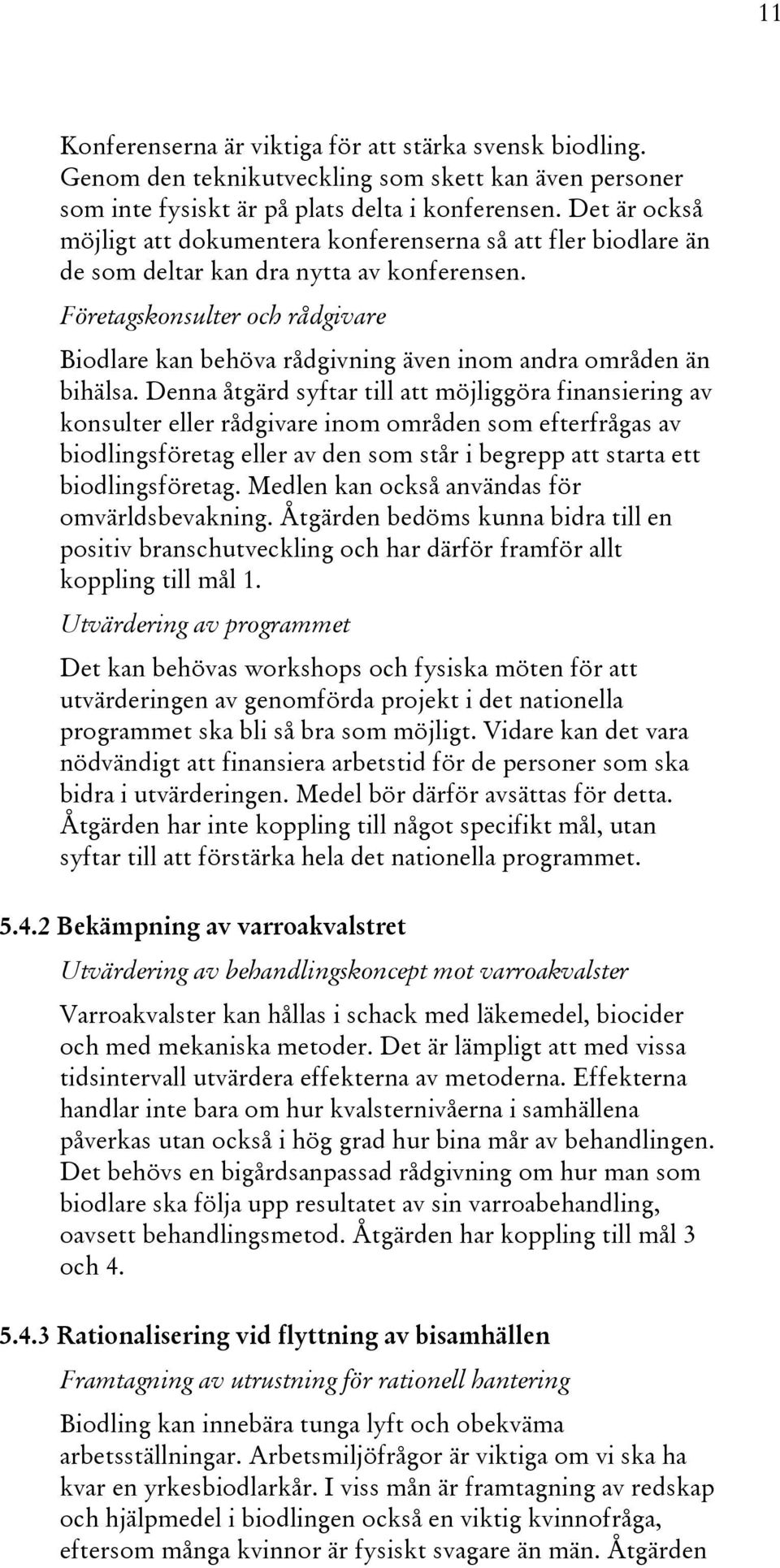 11

Konferenserna är viktiga för att stärka svensk biodling. Genom den teknikutveckling som skett kan även personer som inte fysiskt är på plats delta i konferensen. Det är också möjligt att dokumentera konferenserna så att fler biodlare än de som deltar kan dra nytta av konferensen.

Företagskonsulter och rådgivare

Biodlare kan behöva rådgivning även inom andra områden än bihälsa. Denna åtgärd syftar till att möjliggöra finansiering av konsulter eller rådgivare inom områden som efterfrågas av biodlingsföretag eller av den som står i begrepp att starta ett biodlingsföretag. Medlen kan också användas för omvärldsbevakning. Åtgärden bedöms kunna bidra till en positiv branschutveckling och har därför framför allt koppling till mål 1.

Utvärdering av programmet

Det kan behövas workshops och fysiska möten för att utvärderingen av genomförda projekt i det nationella programmet ska bli så bra som möjligt. Vidare kan det vara nödvändigt att finansiera arbetstid för de personer som ska bidra i utvärderingen. Medel bör därför avsättas för detta. Åtgärden har inte koppling till något specifikt mål, utan syftar till att förstärka hela det nationella programmet.

5.4.2 Bekämpning av varroakvalstret

Utvärdering av behandlingskoncept mot varroakvalster

Varroakvalster kan hållas i schack med läkemedel, biocider och med mekaniska metoder. Det är lämpligt att med vissa tidsintervall utvärdera effekterna av metoderna. Effekterna handlar inte bara om hur kvalsternivåerna i samhällena påverkas utan också i hög grad hur bina mår av behandlingen. Det behövs en bigårdsanpassad rådgivning om hur man som biodlare ska följa upp resultatet av sin varroabehandling, oavsett behandlingsmetod. Åtgärden har koppling till mål 3 och 4.

5.4.3 Rationalisering vid flyttning av bisamhällen

Framtagning av utrustning för rationell hantering

Biodling kan innebära tunga lyft och obekväma arbetsställningar. Arbetsmiljöfrågor är viktiga om vi ska ha kvar en yrkesbiodlarkår. I viss mån är framtagning av redskap och hjälpmedel i biodlingen också en viktig kvinnofråga, eftersom många kvinnor är fysiskt svagare än män. Åtgärden